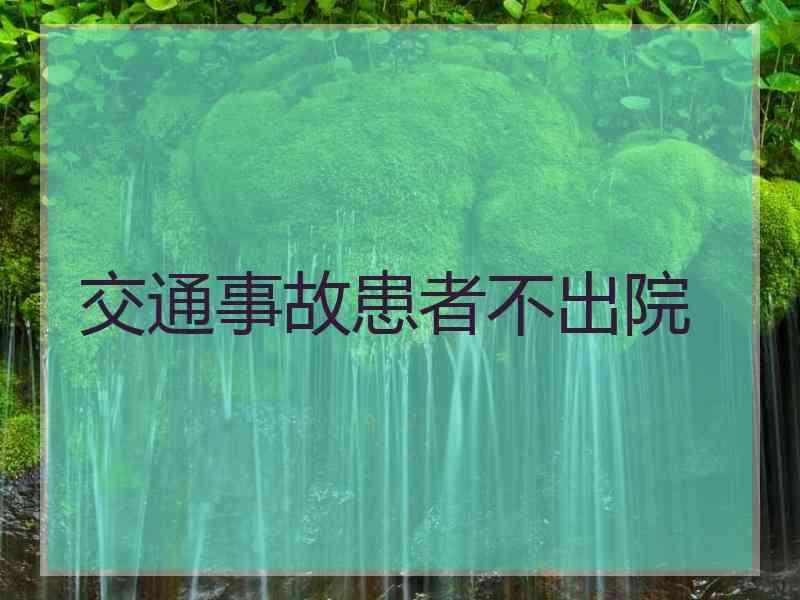 交通事故患者不出院